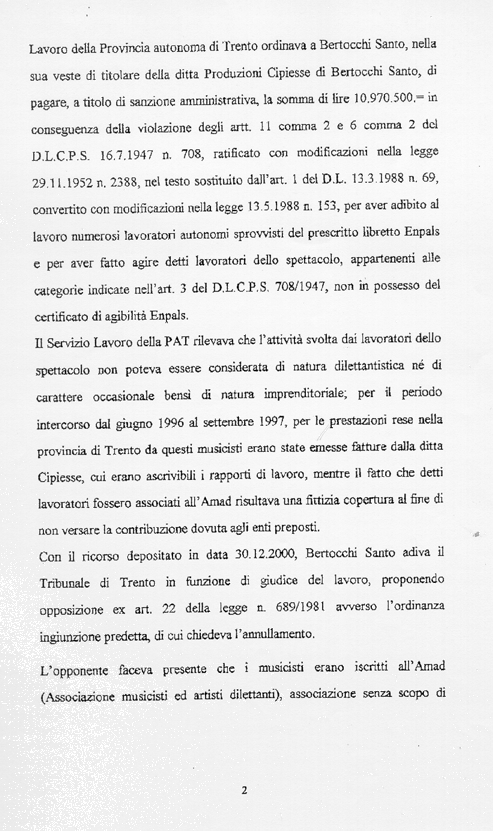 Lavoro della Provincia autonoma di Trento ordinava a Bertocchi Santo, nella sua veste di titolare della ditta Produzioni Cipiesse di Bertocchi Santo, di pagare, a titolo di sanzione amministrativa, la somma di lire 10.970.500.= in conseguenza della violazione degli artt. 11 comma 2 e 6 comma 2 del D.L.C.P.S. 16.7.1947 n. 708, ratificato con modificazioni nella legge 29.11.1952 n. 2388, nel testo sostituito dall'art. 1 del D.L. 13.3.1988 n. 69, convertito con modificazioni nella legge 13.5.1988 n. 153, per aver adibito al lavoro numerosi lavoratori autonomi sprovvisti del prescritto libretto Enpals e per aver fatto agire detti lavoratori dello spettacolo, appartenenti alle categorie indicate nell'art. 3 del D.L.C.P.S. 708/1947, non in possesso del certificato di agibilità Enpals.

Il Servizio Lavoro della PAT rilevava che l'attività svolta dai lavoratori dello spettacolo non poteva essere considerata di natura dilettantistica né di carattere occasionale bensì di natura imprenditoriale; per il periodo intercorso dal giugno 1996 al settembre 1997, per le prestazioni rese nella provincia di Trento da questi musicisti erano state emesse fatture dalla ditta Cipiesse, cui erano ascrivibili i rapporti di lavoro, mentre il fatto che detti lavoratori fossero associati all'Amad risultava una fittizia copertura al fine di non versare la contribuzione dovuta agli enti preposti.

Con il ricorso depositato in data 30.12.2000, Bertocchi Santo adiva il Tribunale di Trento in funzione di giudice del lavoro, proponendo opposizione ex art. 22 della legge n. 689/1981 avverso l'ordinanza ingiunzione predetta, di cui chiedeva l'annullamento.

L'opponente faceva presente che i musicisti erano iscritti all'Amad (Associazione musicisti ed artisti dilettanti), associazione senza scopo di

2